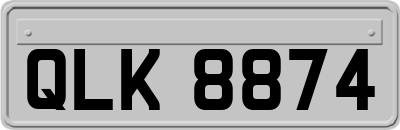 QLK 8874